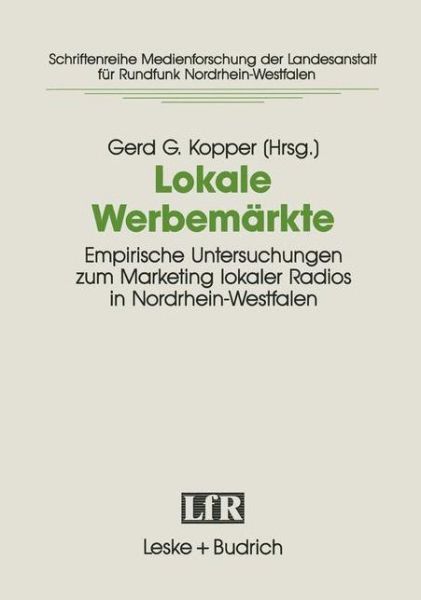 Schriftenreihe Medienforschung der Landesanstalt für Rundfunk Nordrhein-Westfalen

Gerd G. Kopper (Hrsg.)

Lokale Werbemärkte

Empirische Untersuchungen zum Marketing lokaler Radios in Nordrhein-Westfalen

LfR

Leske + Budrich